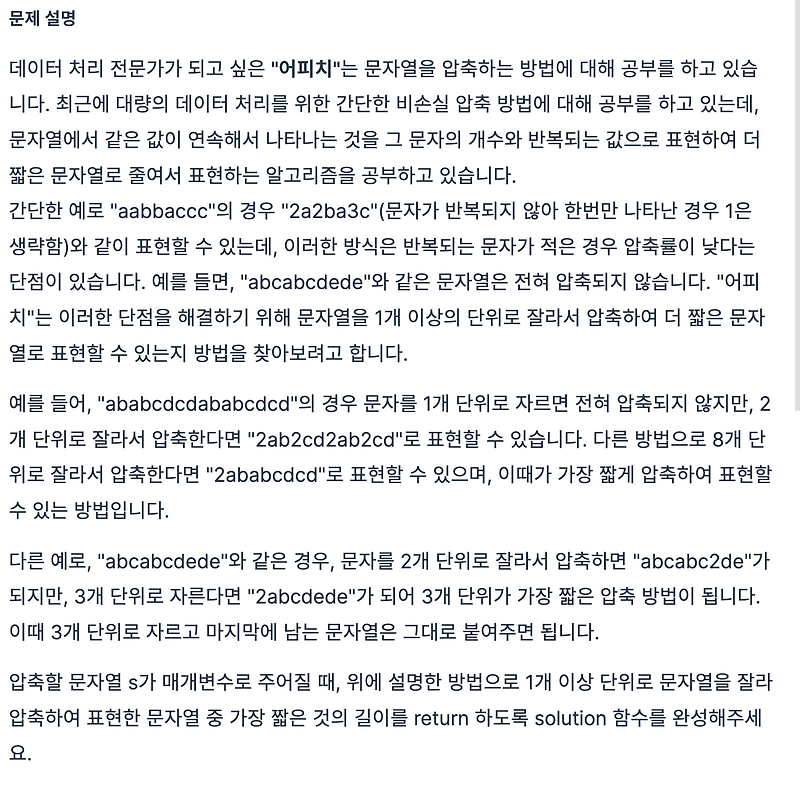 문제 설명

데이터 처리 전문가가 되고 싶은 "어피치"는 문자열을 압축하는 방법에 대해 공부를 하고 있습니다. 최근에 대량의 데이터 처리를 위한 간단한 비손실 압축 방법에 대해 공부를 하고 있는데, 문자열에서 같은 값이 연속해서 나타나는 것을 그 문자의 개수와 반복되는 값으로 표현하여 더 짧은 문자열로 줄여서 표현하는 알고리즘을 공부하고 있습니다.
간단한 예로 "aabbaccc"의 경우 "2a2ba3c"(문자가 반복되지 않아 한번만 나타난 경우 1은 생략함)와 같이 표현할 수 있는데, 이러한 방식은 반복되는 문자가 적은 경우 압축률이 낮다는 단점이 있습니다. 예를 들면, "abcabcdede"와 같은 문자열은 전혀 압축되지 않습니다. "어피치"는 이러한 단점을 해결하기 위해 문자열을 1개 이상의 단위로 잘라서 압축하여 더 짧은 문자열로 표현할 수 있는지 방법을 찾아보려고 합니다.

예를 들어, "ababcdcdababcdcd"의 경우 문자를 1개 단위로 자르면 전혀 압축되지 않지만, 2개 단위로 잘라서 압축한다면 "2ab2cd2ab2cd"로 표현할 수 있습니다. 다른 방법으로 8개 단위로 잘라서 압축한다면 "2ababcdcd"로 표현할 수 있으며, 이때가 가장 짧게 압축하여 표현할 수 있는 방법입니다.

다른 예로, "abcabcdede"와 같은 경우, 문자를 2개 단위로 잘라서 압축하면 "abcabc2de"가 되지만, 3개 단위로 자른다면 "2abcdede"가 되어 3개 단위가 가장 짧은 압축 방법이 됩니다. 이때 3개 단위로 자르고 마지막에 남는 문자열은 그대로 붙여주면 됩니다.

압축할 문자열 s가 매개변수로 주어질 때, 위에 설명한 방법으로 1개 이상 단위로 문자열을 잘라 압축하여 표현한 문자열 중 가장 짧은 것의 길이를 return 하도록 solution 함수를 완성해주세요.